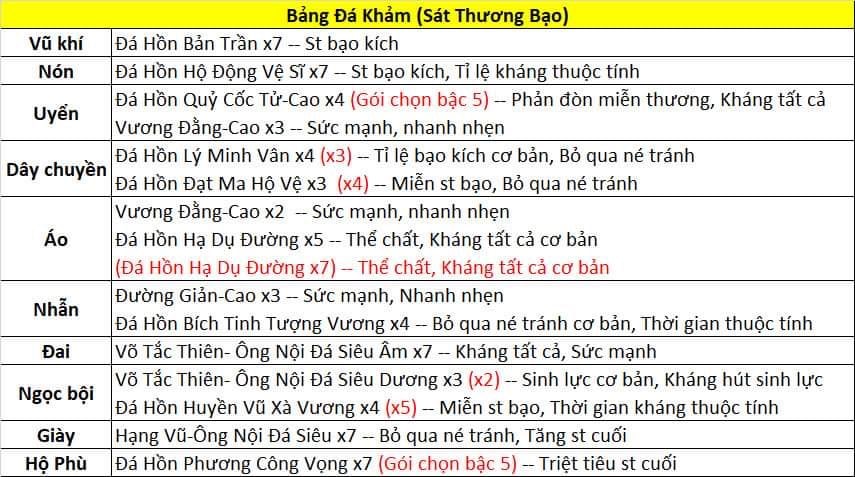 | Bảng Đá Khảm (Sát Thương Bạo) | |
|---|---|
| Vũ khí | Đá Hồn Bản Trần x7 -- St bạo kích |
| Nón | Đá Hồn Hộ Động Vệ Sĩ x7 -- St bạo kích, Tỉ lệ kháng thuộc tính |
| Uyển | Đá Hồn Quỷ Cốc Tử-Cao x4 (Gói chọn bậc 5) -- Phản đòn miễn thương, Kháng tất cả<br>Vương Đằng-Cao x3 -- Sức mạnh, nhanh nhẹn |
| Dây chuyền | Đá Hồn Lý Minh Vân x4 (x3) -- Tỉ lệ bạo kích cơ bản, Bỏ qua né tránh<br>Đá Hồn Đạt Ma Hộ Vệ x3 (x4) -- Miễn st bạo, Bỏ qua né tránh |
| Áo | Vương Đằng-Cao x2 -- Sức mạnh, nhanh nhẹn<br>Đá Hồn Hạ Dụ Đường x5 -- Thể chất, Kháng tất cả cơ bản<br>(Đá Hồn Hạ Dụ Đường x7) -- Thể chất, Kháng tất cả cơ bản |
| Nhẫn | Đường Giản-Cao x3 -- Sức mạnh, Nhanh nhẹn<br>Đá Hồn Bích Tinh Tượng Vương x4 -- Bỏ qua né tránh cơ bản, Thời gian thuộc tính |
| Đai | Võ Tắc Thiên- Ông Nội Đá Siêu Âm x7 -- Kháng tất cả, Sức mạnh |
| Ngọc bội | Võ Tắc Thiên- Ông Nội Đá Siêu Dương x3 (x2) -- Sinh lực cơ bản, Kháng hút sinh lực<br>Đá Hồn Huyền Vũ Xà Vương x4 (x5) -- Miễn st bạo, Thời gian kháng thuộc tính |
| Giày | Hạng Vũ-Ông Nội Đá Siêu x7 -- Bỏ qua né tránh, Tăng st cuối |
| Hộ Phù | Đá Hồn Phương Công Vọng x7 (Gói chọn bậc 5) -- Triệt tiêu st cuối |